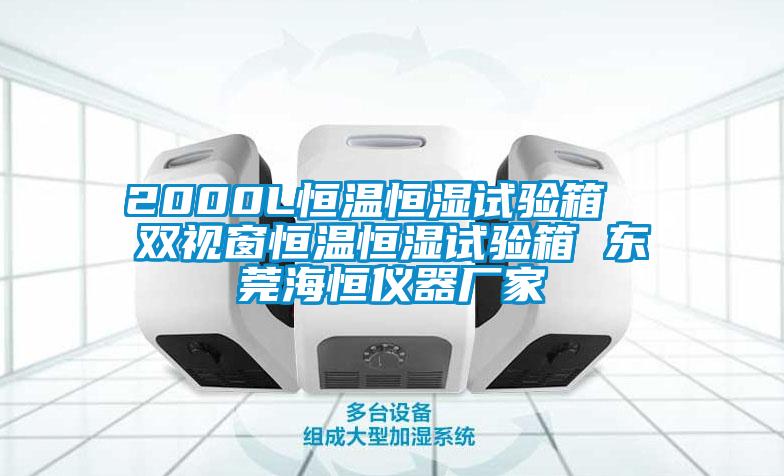 2000L恒温恒湿试验箱 双视窗恒温恒湿试验箱 东莞海恒仪器厂家

多台设备
组成大型加湿系统